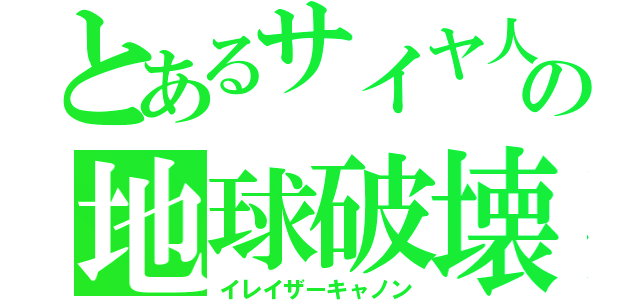 とあるサイヤ人の
地球破壊
イレイザーキャノン